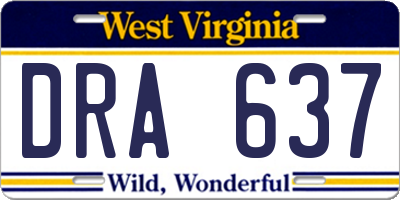 West Virginia

DRA 637

Wild, Wonderful